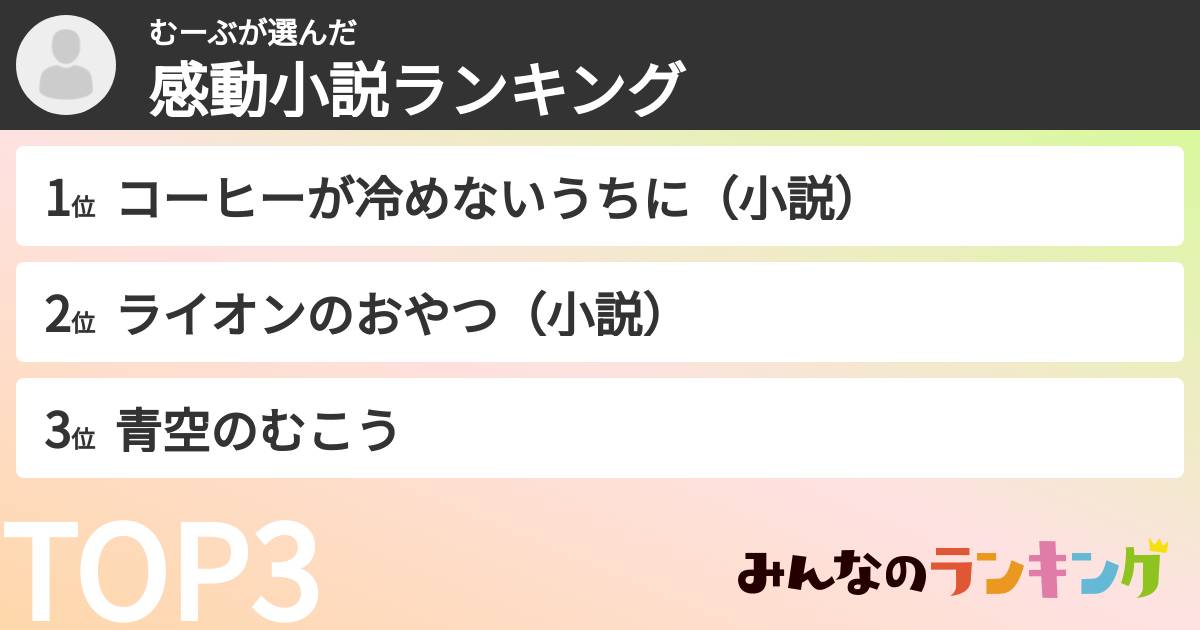 むーぶが選んだ
感動小説ランキング

1位 コーヒーが冷めないうちに（小説）

2位 ライオンのおやつ（小説）

3位 青空のむこう

TOP3

みんなのランキング